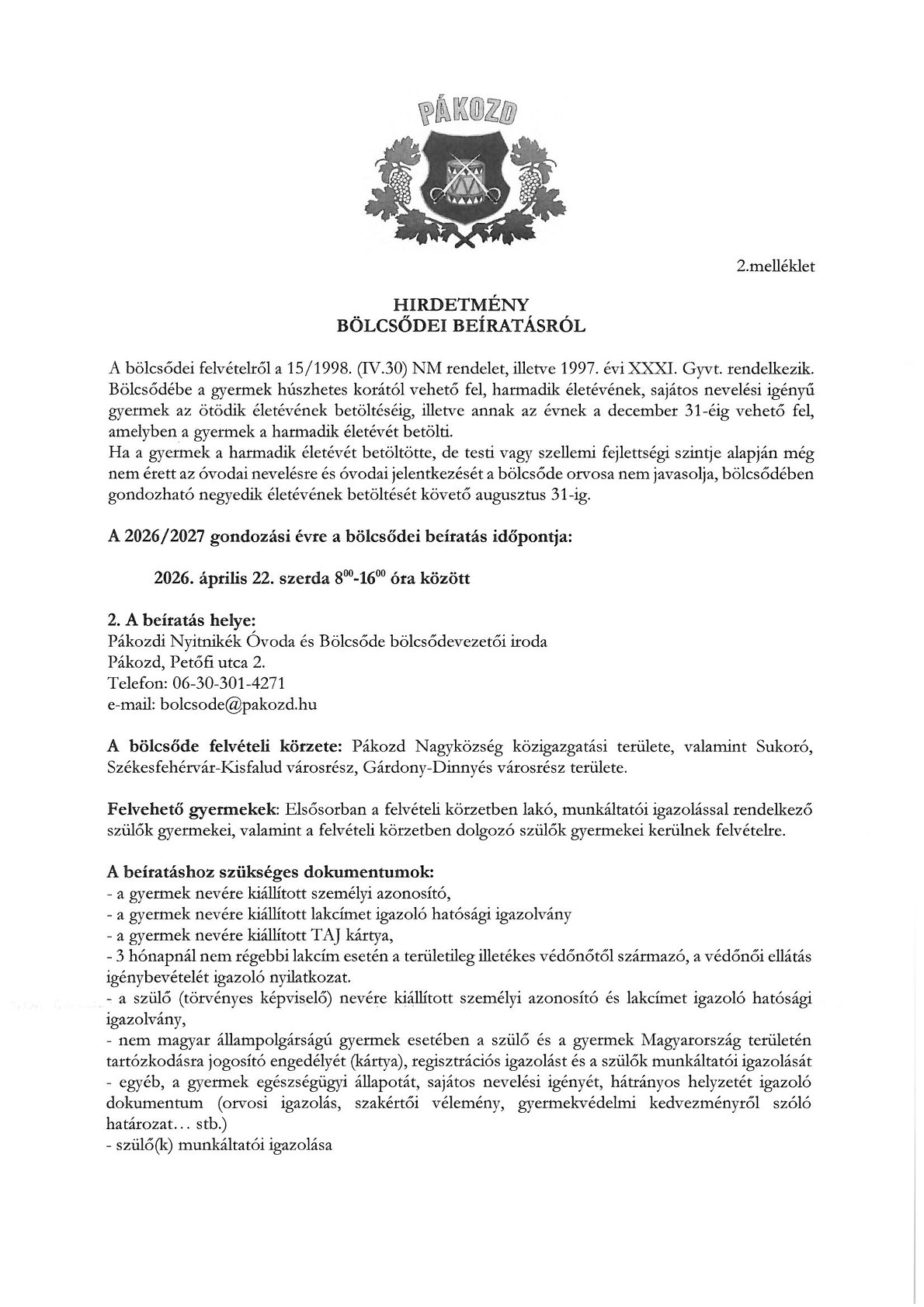 PÁKOZD

2.melléklet

HIRDETMÉNY
BÖLCSŐDEI BEÍRATÁSRÓL

A bölcsődei felvételről a 15/1998. (IV.30) NM rendelet, illetve 1997. évi XXXI. Gyvt. rendelkezik. Bölcsődébe a gyermek húszhetes korától vehető fel, harmadik életévének, sajátos nevelési igényű gyermek az ötödik életévének betöltéséig, illetve annak az évnek a december 31-éig vehető fel, amelyben a gyermek a harmadik életévét betölti.
Ha a gyermek a harmadik életévét betöltötte, de testi vagy szellemi fejlettségi szintje alapján még nem érett az óvodai nevelésre és óvodai jelentkezését a bölcsőde orvosa nem javasolja, bölcsődében gondozható negyedik életévének betöltését követő augusztus 31-ig.

A 2026/2027 gondozási évre a bölcsődei beíratás időpontja:

2026. április 22. szerda $8^{00}$-$16^{00}$ óra között

2. A beíratás helye:
Pákozdi Nyitnikék Óvoda és Bölcsőde bölcsődevezetői iroda
Pákozd, Petőfi utca 2.
Telefon: 06-30-301-4271
e-mail: bolcsode@pakozd.hu

A bölcsőde felvételi körzete: Pákozd Nagyközség közigazgatási területe, valamint Sukoró, Székesfehérvár-Kisfalud városrész, Gárdony-Dinnyés városrész területe.

Felvehető gyermekek: Elsősorban a felvételi körzetben lakó, munkáltatói igazolással rendelkező szülők gyermekei, valamint a felvételi körzetben dolgozó szülők gyermekei kerülnek felvételre.

A beíratáshoz szükséges dokumentumok:
- a gyermek nevére kiállított személyi azonosító,
- a gyermek nevére kiállított lakcímet igazoló hatósági igazolvány
- a gyermek nevére kiállított TAJ kártya,
- 3 hónapnál nem régebbi lakcím esetén a területileg illetékes védőnőtől származó, a védőnői ellátás igénybevételét igazoló nyilatkozat.
- a szülő (törvényes képviselő) nevére kiállított személyi azonosító és lakcímet igazoló hatósági igazolvány,
- nem magyar állampolgárságú gyermek esetében a szülő és a gyermek Magyarország területén tartózkodásra jogosító engedélyét (kártya), regisztrációs igazolást és a szülők munkáltatói igazolását
- egyéb, a gyermek egészségügyi állapotát, sajátos nevelési igényét, hátrányos helyzetét igazoló dokumentum (orvosi igazolás, szakértői vélemény, gyermekvédelmi kedvezményről szóló határozat… stb.)
- szülő(k) munkáltatói igazolása